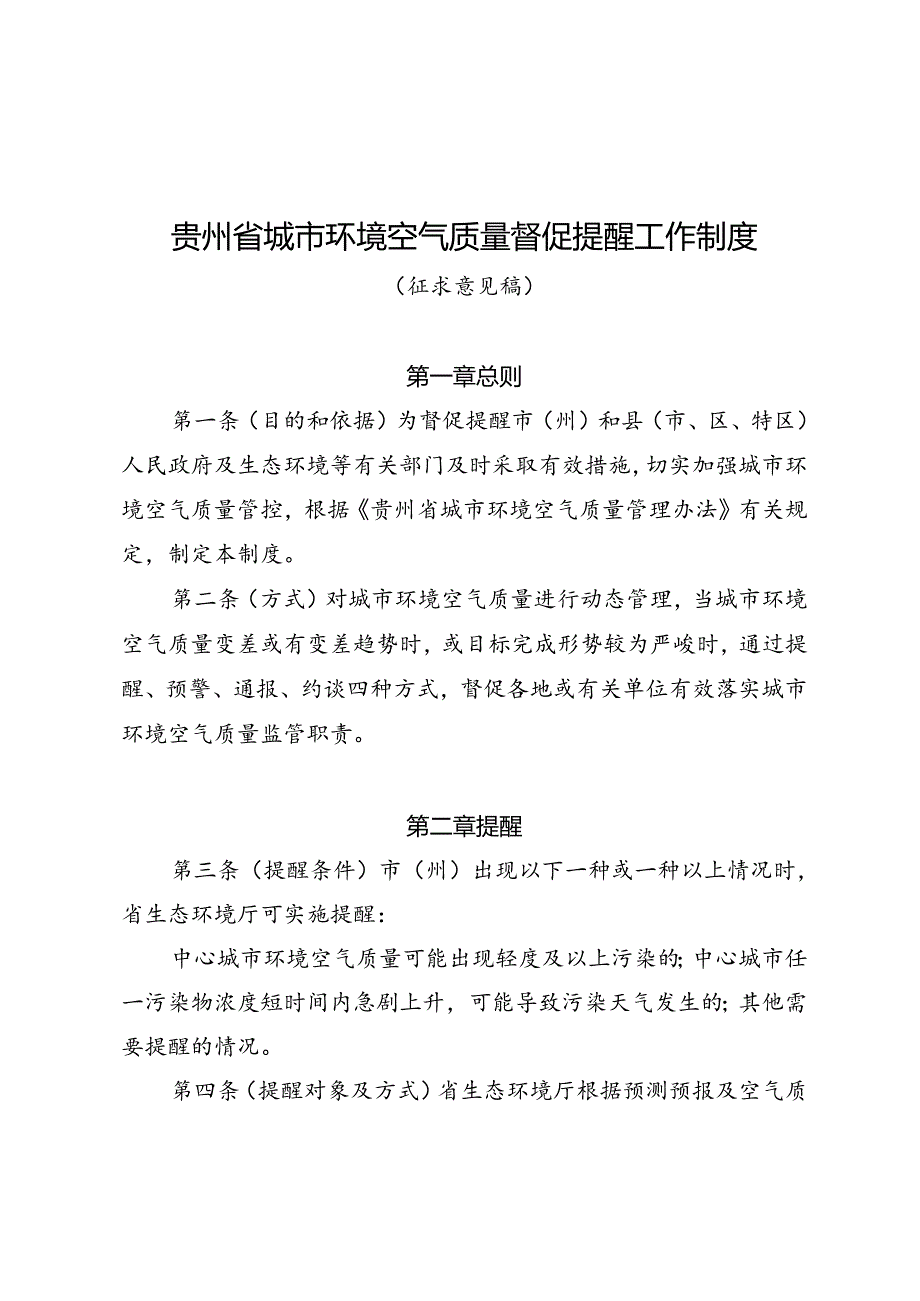 贵州省城市环境空气质量督促提醒工作制度

（征求意见稿）

第一章总则

第一条（目的和依据）为督促提醒市（州）和县（市、区、特区）人民政府及生态环境等有关部门及时采取有效措施，切实加强城市环境空气质量管控，根据《贵州省城市环境空气质量管理办法》有关规定，制定本制度。

第二条（方式）对城市环境空气质量进行动态管理，当城市环境空气质量变差或有变差趋势时，或目标完成形势较为严峻时，通过提醒、预警、通报、约谈四种方式，督促各地或有关单位有效落实城市环境空气质量监管职责。

第二章提醒

第三条（提醒条件）市（州）出现以下一种或一种以上情况时，省生态环境厅可实施提醒：

中心城市环境空气质量可能出现轻度及以上污染的；中心城市任一污染物浓度短时间内急剧上升，可能导致污染天气发生的；其他需要提醒的情况。

第四条（提醒对象及方式）省生态环境厅根据预测预报及空气质